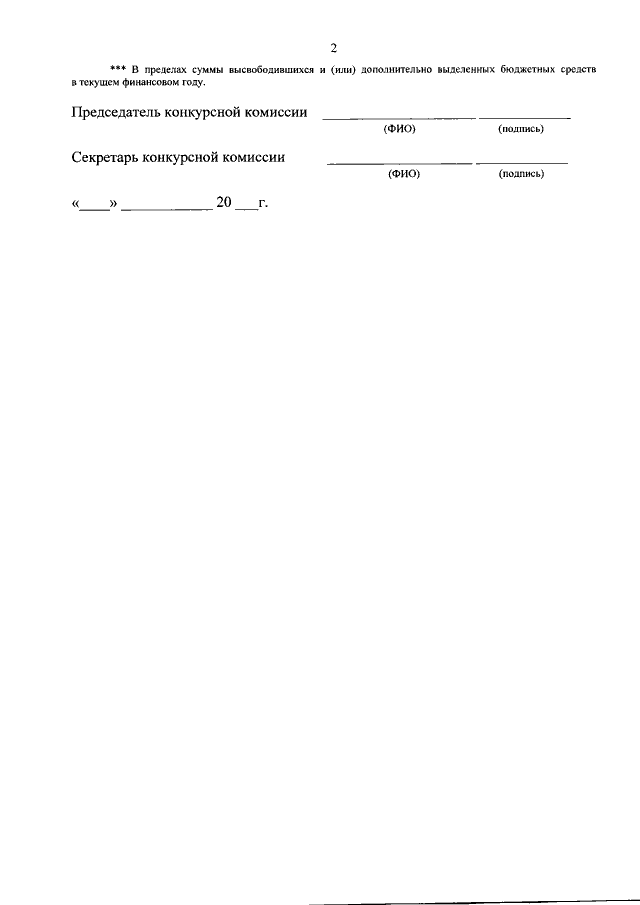 2

*** В пределах суммы высвободившихся и (или) дополнительно выделенных бюджетных средств в текущем финансовом году.

Председатель конкурсной комиссии ____ ____
(ФИО) (подпись)

Секретарь конкурсной комиссии ____ ____
(ФИО) (подпись)

«____» ____ 20 ____г.